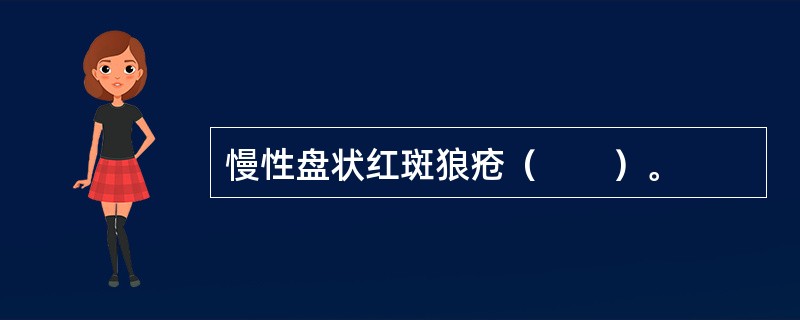 慢性盘状红斑狼疮（　　）。